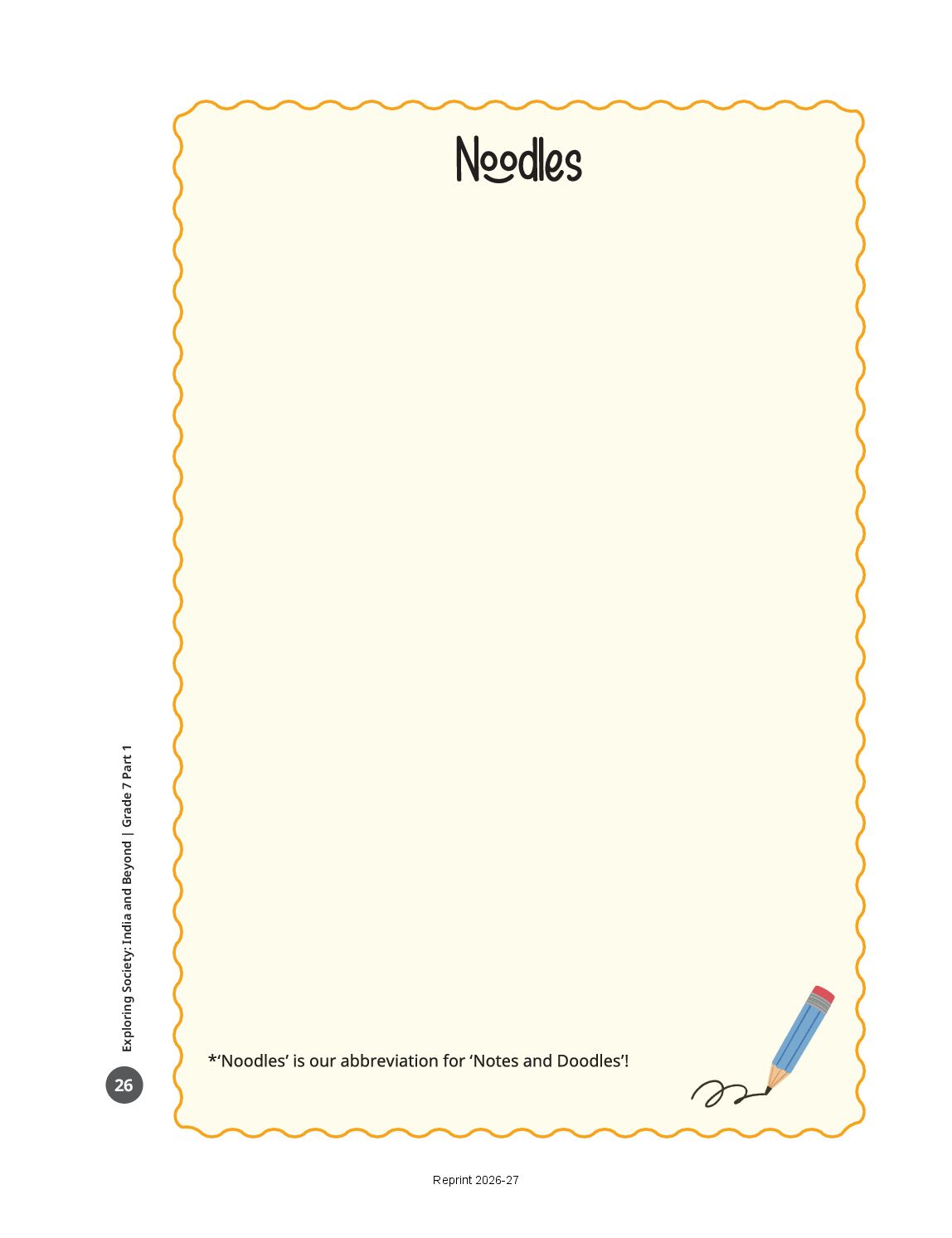 Noodles

*'Noodles' is our abbreviation for 'Notes and Doodles'!

Exploring Society: India and Beyond | Grade 7 Part 1

26

Reprint 2026-27